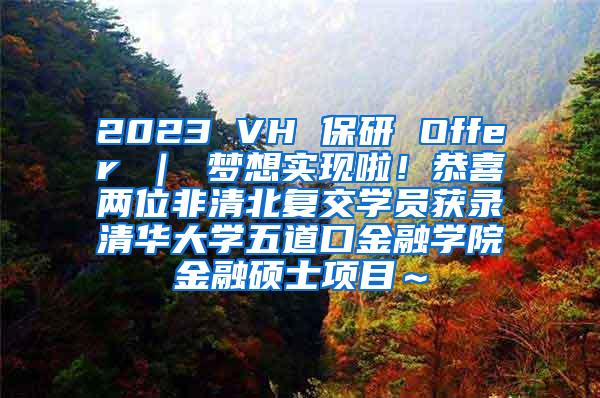 2023 VH 保研 Offer ｜ 梦想实现啦！恭喜两位非清北复交学员获录清华大学五道口金融学院金融硕士项目～